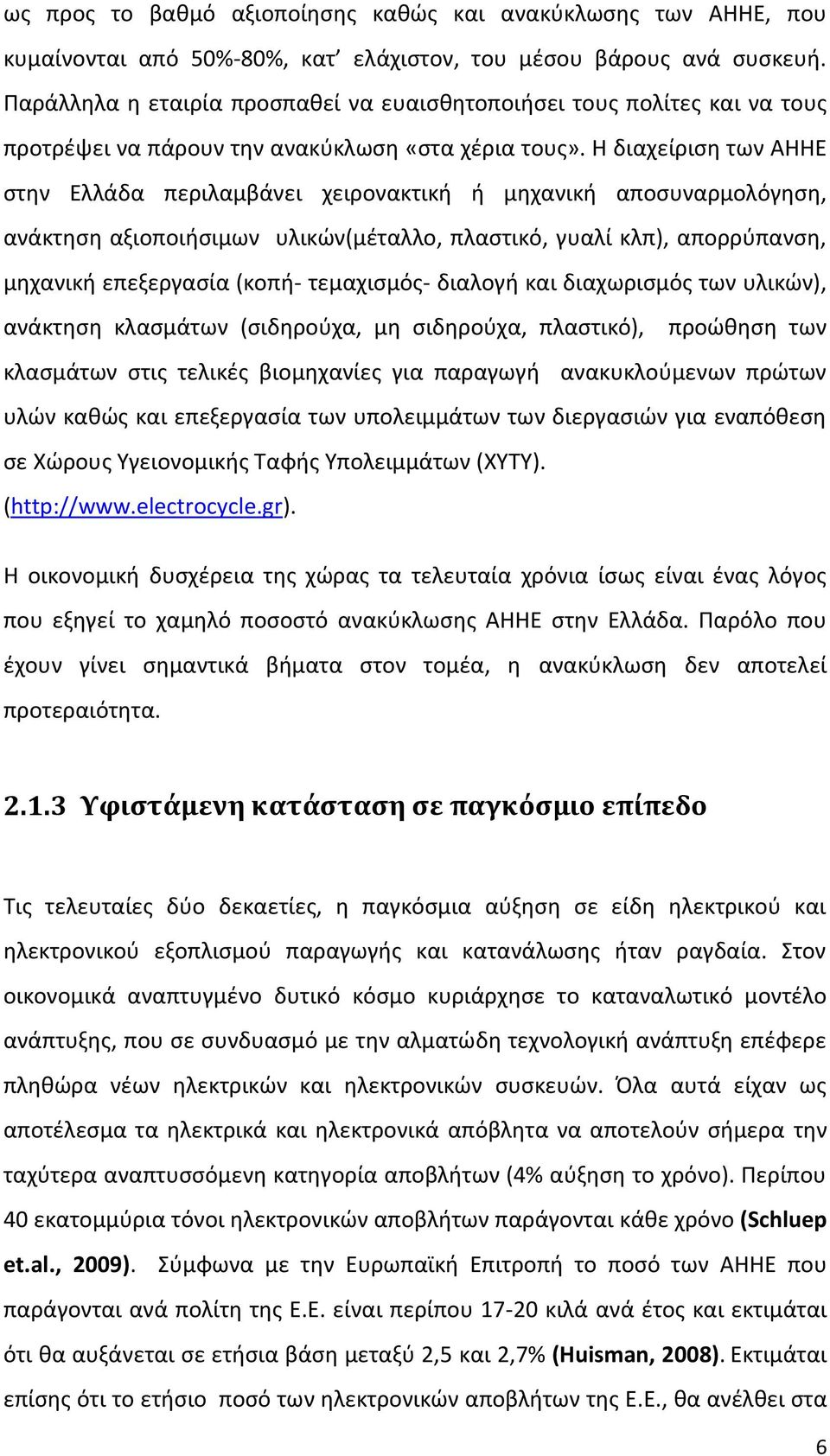 ως προς το βαθμό αξιοποίησης καθώς και ανακύκλωσης των ΑΗΗΕ, που κυμαίνονται από 50%-80%, κατ' ελάχιστον, του μέσου βάρους ανά συσκευή. Παράλληλα η εταιρία προσπαθεί να ευαισθητοποιήσει τους πολίτες και να τους προτρέψει να πάρουν την ανακύκλωση «στα χέρια τους». Η διαχείριση των ΑΗΗΕ στην Ελλάδα περιλαμβάνει χειρονακτική ή μηχανική αποσυναρμολόγηση, ανάκτηση αξιοποιήσιμων υλικών(μέταλλο, πλαστικό, γυαλί κλπ), απορρύπανση, μηχανική επεξεργασία (κοπή- τεμαχισμός- διαλογή και διαχωρισμός των υλικών), ανάκτηση κλασμάτων (σιδηρούχα, μη σιδηρούχα, πλαστικό), προώθηση των κλασμάτων στις τελικές βιομηχανίες για παραγωγή ανακυκλούμενων πρώτων υλών καθώς και επεξεργασία των υπολειμμάτων των διεργασιών για εναπόθεση σε Χώρους Υγειονομικής Ταφής Υπολειμμάτων (ΧΥΤΥ). (http://www.electrocycle.gr).

Η οικονομική δυσχέρεια της χώρας τα τελευταία χρόνια ίσως είναι ένας λόγος που εξηγεί το χαμηλό ποσοστό ανακύκλωσης ΑΗΗΕ στην Ελλάδα. Παρόλο που έχουν γίνει σημαντικά βήματα στον τομέα, η ανακύκλωση δεν αποτελεί προτεραιότητα.

2.1.3 Υφιστάμενη κατάσταση σε παγκόσμιο επίπεδο

Τις τελευταίες δύο δεκαετίες, η παγκόσμια αύξηση σε είδη ηλεκτρικού και ηλεκτρονικού εξοπλισμού παραγωγής και κατανάλωσης ήταν ραγδαία. Στον οικονομικά αναπτυγμένο δυτικό κόσμο κυριάρχησε το καταναλωτικό μοντέλο ανάπτυξης, που σε συνδυασμό με την αλματώδη τεχνολογική ανάπτυξη επέφερε πληθώρα νέων ηλεκτρικών και ηλεκτρονικών συσκευών. Όλα αυτά είχαν ως αποτέλεσμα τα ηλεκτρικά και ηλεκτρονικά απόβλητα να αποτελούν σήμερα την ταχύτερα αναπτυσσόμενη κατηγορία αποβλήτων (4% αύξηση το χρόνο). Περίπου 40 εκατομμύρια τόνοι ηλεκτρονικών αποβλήτων παράγονται κάθε χρόνο (Schluep et.al., 2009). Σύμφωνα με την Ευρωπαϊκή Επιτροπή το ποσό των ΑΗΗΕ που παράγονται ανά πολίτη της Ε.Ε. είναι περίπου 17-20 κιλά ανά έτος και εκτιμάται ότι θα αυξάνεται σε ετήσια βάση μεταξύ 2,5 και 2,7% (Huisman, 2008). Εκτιμάται επίσης ότι το ετήσιο ποσό των ηλεκτρονικών αποβλήτων της Ε.Ε., θα ανέλθει στα

6